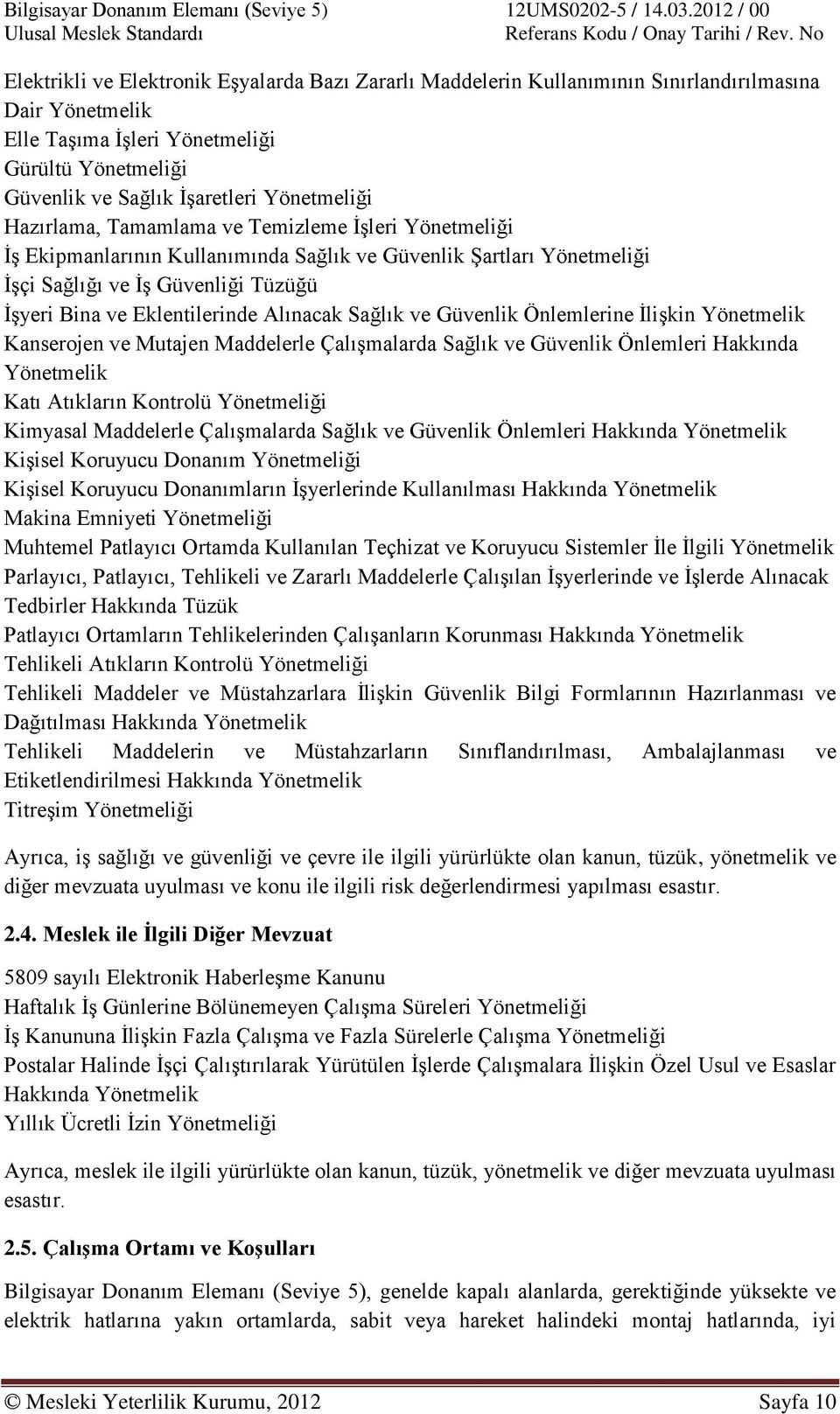 Bilgisayar Donanım Elemanı (Seviye 5)
Ulusal Meslek Standardı

12UMS0202-5 / 14.03.2012 / 00
Referans Kodu / Onay Tarihi / Rev. No

Elektrikli ve Elektronik Eşyalarda Bazı Zararlı Maddelerin Kullanımının Sınırlandırılmasına Dair Yönetmelik
Elle Taşıma İşleri Yönetmeliği
Gürültü Yönetmeliği
Güvenlik ve Sağlık İşaretleri Yönetmeliği
Hazırlama, Tamamlama ve Temizleme İşleri Yönetmeliği
İş Ekipmanlarının Kullanımında Sağlık ve Güvenlik Şartları Yönetmeliği
İşçi Sağlığı ve İş Güvenliği Tüzüğü
İşyeri Bina ve Eklentilerinde Alınacak Sağlık ve Güvenlik Önlemlerine İlişkin Yönetmelik
Kanserojen ve Mutajen Maddelerle Çalışmalarda Sağlık ve Güvenlik Önlemleri Hakkında Yönetmelik
Katı Atıkların Kontrolü Yönetmeliği
Kimyasal Maddelerle Çalışmalarda Sağlık ve Güvenlik Önlemleri Hakkında Yönetmelik
Kişisel Koruyucu Donanım Yönetmeliği
Kişisel Koruyucu Donanımların İşyerlerinde Kullanılması Hakkında Yönetmelik
Makina Emniyeti Yönetmeliği
Muhtemel Patlayıcı Ortamda Kullanılan Teçhizat ve Koruyucu Sistemler İle İlgili Yönetmelik
Parlayıcı, Patlayıcı, Tehlikeli ve Zararlı Maddelerle Çalışılan İşyerlerinde ve İşlerde Alınacak Tedbirler Hakkında Tüzük
Patlayıcı Ortamların Tehlikelerinden Çalışanların Korunması Hakkında Yönetmelik
Tehlikeli Atıkların Kontrolü Yönetmeliği
Tehlikeli Maddeler ve Müstahzarlara İlişkin Güvenlik Bilgi Formlarının Hazırlanması ve Dağıtılması Hakkında Yönetmelik
Tehlikeli Maddelerin ve Müstahzarların Sınıflandırılması, Ambalajlanması ve Etiketlendirilmesi Hakkında Yönetmelik
Titreşim Yönetmeliği

Ayrıca, iş sağlığı ve güvenliği ve çevre ile ilgili yürürlükte olan kanun, tüzük, yönetmelik ve diğer mevzuata uyulması ve konu ile ilgili risk değerlendirmesi yapılması esastır.

2.4. Meslek ile İlgili Diğer Mevzuat

5809 sayılı Elektronik Haberleşme Kanunu
Haftalık İş Günlerine Bölünemeyen Çalışma Süreleri Yönetmeliği
İş Kanununa İlişkin Fazla Çalışma ve Fazla Sürelerle Çalışma Yönetmeliği
Postalar Halinde İşçi Çalıştırılarak Yürütülen İşlerde Çalışmalara İlişkin Özel Usul ve Esaslar Hakkında Yönetmelik
Yıllık Ücretli İzin Yönetmeliği

Ayrıca, meslek ile ilgili yürürlükte olan kanun, tüzük, yönetmelik ve diğer mevzuata uyulması esastır.

2.5. Çalışma Ortamı ve Koşulları

Bilgisayar Donanım Elemanı (Seviye 5), genelde kapalı alanlarda, gerektiğinde yüksekte ve elektrik hatlarına yakın ortamlarda, sabit veya hareket halindeki montaj hatlarında, iyi

© Mesleki Yeterlilik Kurumu, 2012
Sayfa 10